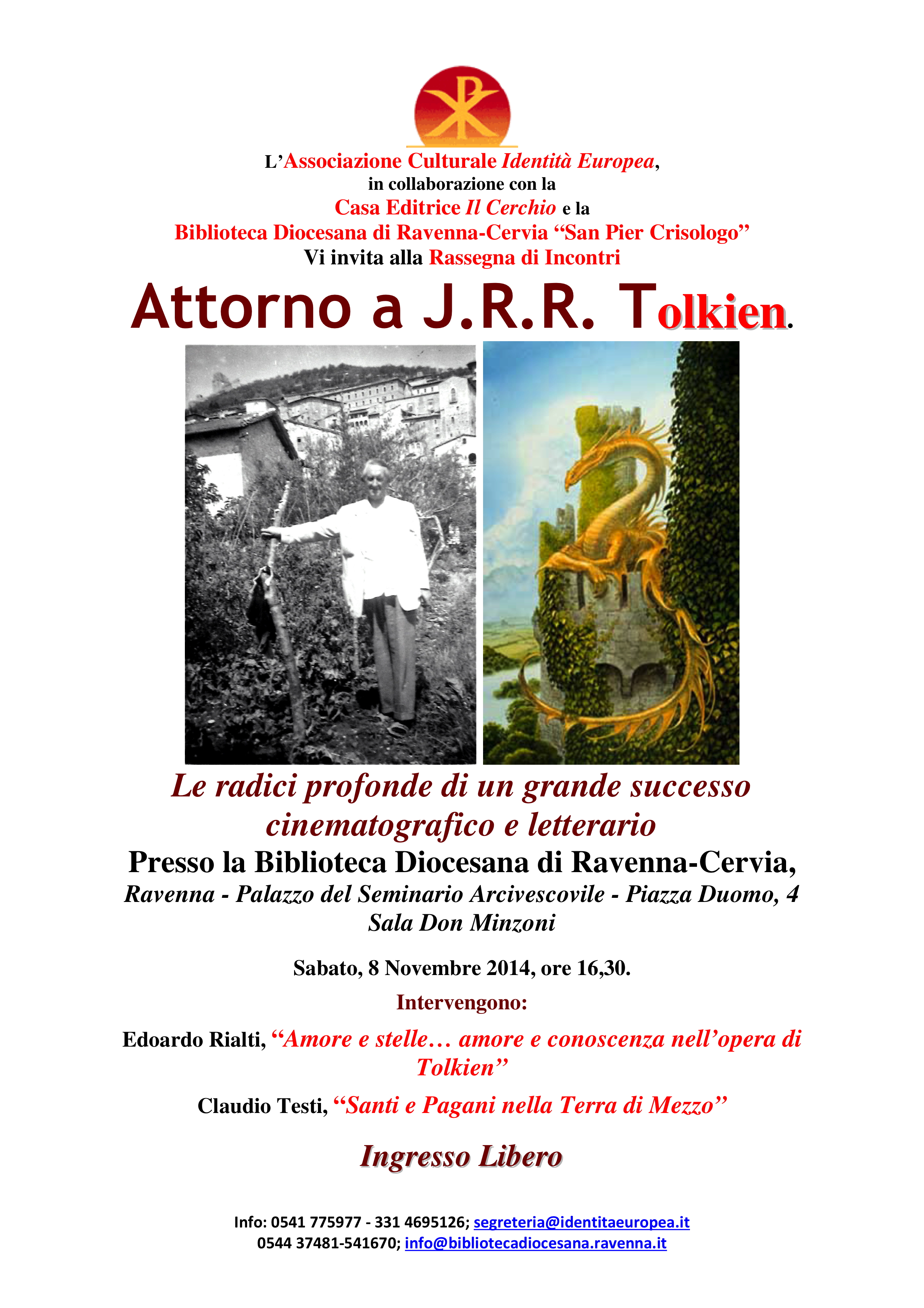 L'Associazione Culturale Identità Europea,
in collaborazione con la
Casa Editrice Il Cerchio e la
Biblioteca Diocesana di Ravenna-Cervia "San Pier Crisologo"
Vi invita alla Rassegna di Incontri

Attorno a J.R.R. Tolkien.

Le radici profonde di un grande successo cinematografico e letterario

Presso la Biblioteca Diocesana di Ravenna-Cervia,
Ravenna - Palazzo del Seminario Arcivescovile - Piazza Duomo, 4
Sala Don Minzoni

Sabato, 8 Novembre 2014, ore 16,30.

Intervengono:

Edoardo Rialti, "Amore e stelle… amore e conoscenza nell'opera di Tolkien"

Claudio Testi, "Santi e Pagani nella Terra di Mezzo"

Ingresso Libero

Info: 0541 775977 - 331 4695126; segreteria@identitaeuropea.it
0544 37481-541670; info@bibliotecadiocesana.ravenna.it